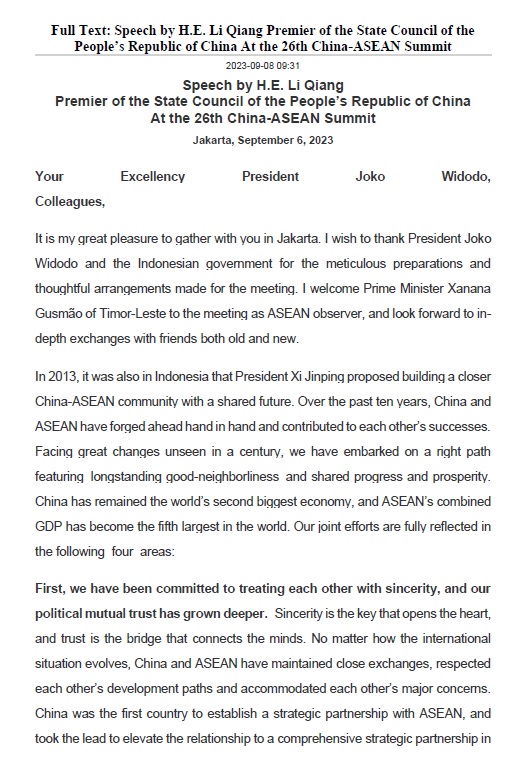 Full Text: Speech by H.E. Li Qiang Premier of the State Council of the People's Republic of China At the 26th China-ASEAN Summit

2023-09-08 09:31

Speech by H.E. Li Qiang
Premier of the State Council of the People's Republic of China
At the 26th China-ASEAN Summit

Jakarta, September 6, 2023

Your Excellency President Joko Widodo,
Colleagues,

It is my great pleasure to gather with you in Jakarta. I wish to thank President Joko Widodo and the Indonesian government for the meticulous preparations and thoughtful arrangements made for the meeting. I welcome Prime Minister Xanana Gusmão of Timor-Leste to the meeting as ASEAN observer, and look forward to in-depth exchanges with friends both old and new.

In 2013, it was also in Indonesia that President Xi Jinping proposed building a closer China-ASEAN community with a shared future. Over the past ten years, China and ASEAN have forged ahead hand in hand and contributed to each other's successes. Facing great changes unseen in a century, we have embarked on a right path featuring longstanding good-neighborliness and shared progress and prosperity. China has remained the world's second biggest economy, and ASEAN's combined GDP has become the fifth largest in the world. Our joint efforts are fully reflected in the following four areas:

First, we have been committed to treating each other with sincerity, and our political mutual trust has grown deeper. Sincerity is the key that opens the heart, and trust is the bridge that connects the minds. No matter how the international situation evolves, China and ASEAN have maintained close exchanges, respected each other's development paths and accommodated each other's major concerns. China was the first country to establish a strategic partnership with ASEAN, and took the lead to elevate the relationship to a comprehensive strategic partnership in